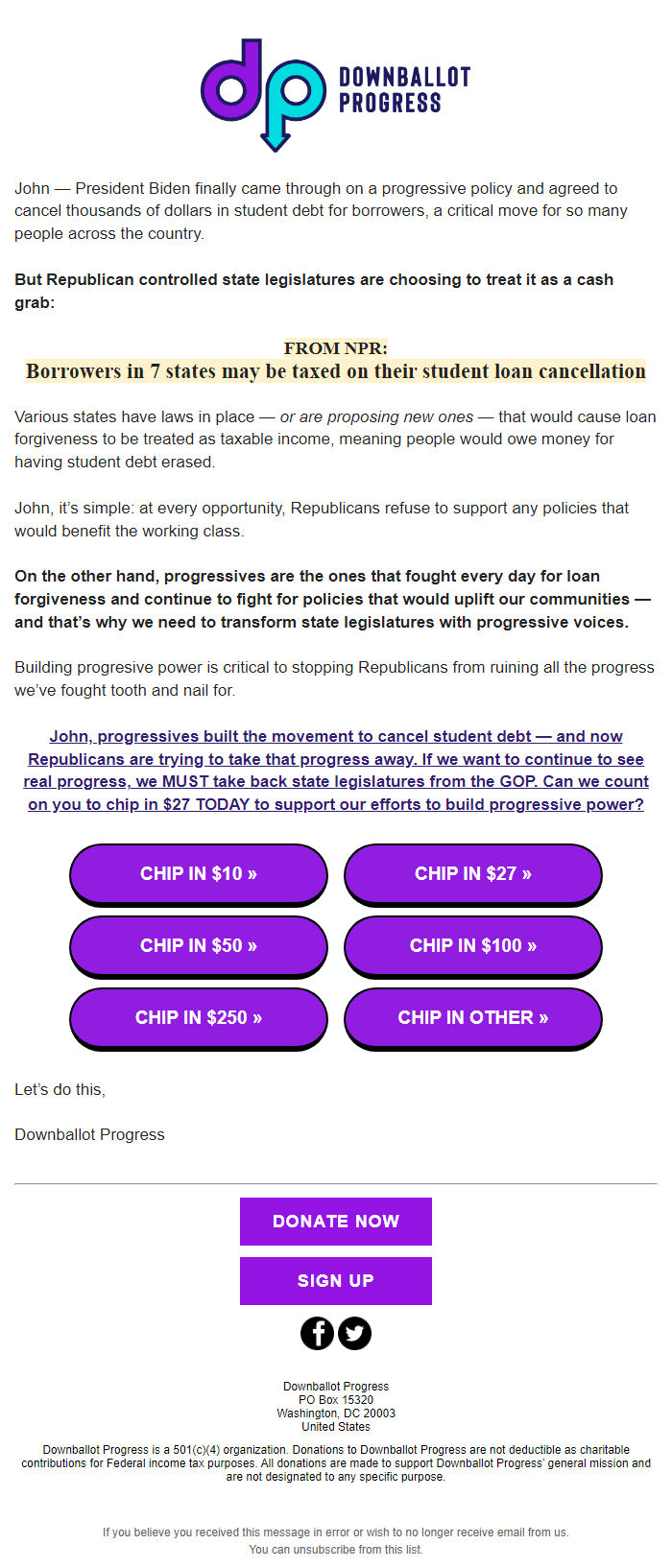 dp DOWNBALLOT PROGRESS

John — President Biden finally came through on a progressive policy and agreed to cancel thousands of dollars in student debt for borrowers, a critical move for so many people across the country.

But Republican controlled state legislatures are choosing to treat it as a cash grab:

FROM NPR:
Borrowers in 7 states may be taxed on their student loan cancellation

Various states have laws in place — or are proposing new ones — that would cause loan forgiveness to be treated as taxable income, meaning people would owe money for having student debt erased.

John, it's simple: at every opportunity, Republicans refuse to support any policies that would benefit the working class.

On the other hand, progressives are the ones that fought every day for loan forgiveness and continue to fight for policies that would uplift our communities — and that's why we need to transform state legislatures with progressive voices.

Building progresive power is critical to stopping Republicans from ruining all the progress we've fought tooth and nail for.

John, progressives built the movement to cancel student debt — and now Republicans are trying to take that progress away. If we want to continue to see real progress, we MUST take back state legislatures from the GOP. Can we count on you to chip in $27 TODAY to support our efforts to build progressive power?

CHIP IN $10 »
CHIP IN $27 »
CHIP IN $50 »
CHIP IN $100 »
CHIP IN $250 »
CHIP IN OTHER »

Let's do this,

Downballot Progress

DONATE NOW

SIGN UP

Downballot Progress
PO Box 15320
Washington, DC 20003
United States

Downballot Progress is a 501(c)(4) organization. Donations to Downballot Progress are not deductible as charitable contributions for Federal income tax purposes. All donations are made to support Downballot Progress' general mission and are not designated to any specific purpose.

If you believe you received this message in error or wish to no longer receive email from us.
You can unsubscribe from this list.